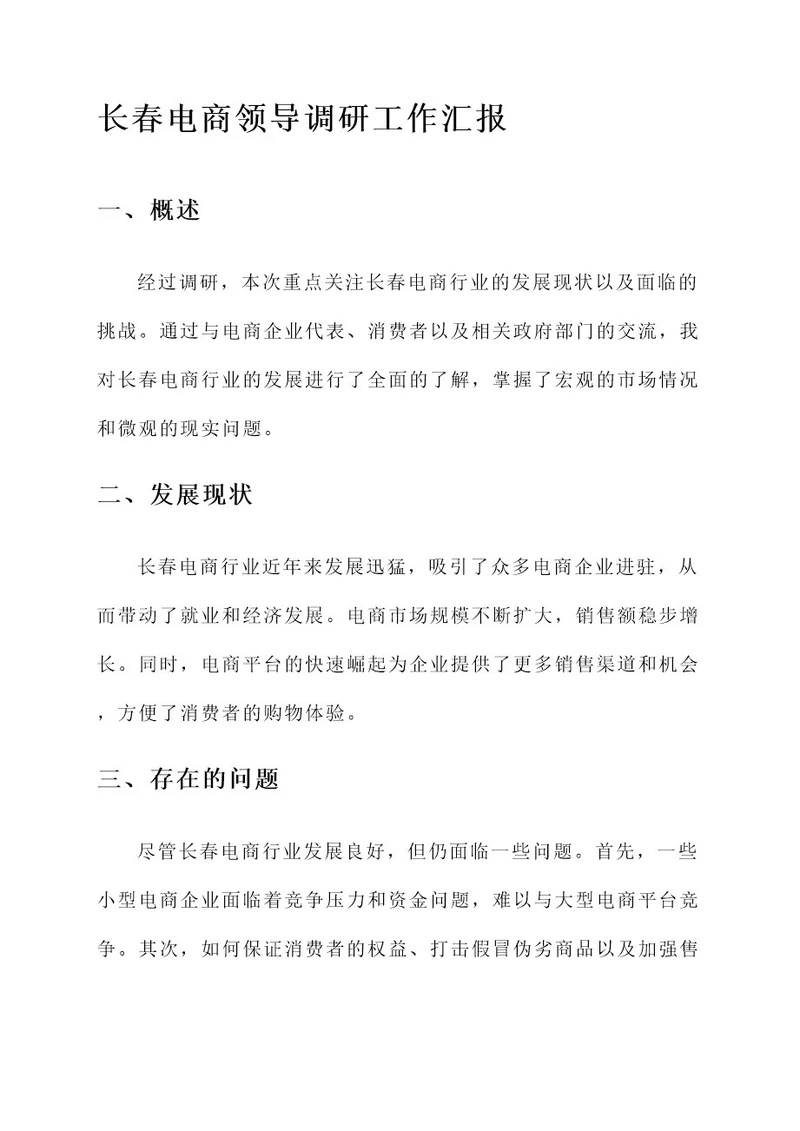 长春电商领导调研工作汇报

一、概述

经过调研，本次重点关注长春电商行业的发展现状以及面临的挑战。通过与电商企业代表、消费者以及相关政府部门的交流，我对长春电商行业的发展进行了全面的了解，掌握了宏观的市场情况和微观的现实问题。

二、发展现状

长春电商行业近年来发展迅猛，吸引了众多电商企业进驻，从而带动了就业和经济发展。电商市场规模不断扩大，销售额稳步增长。同时，电商平台的快速崛起为企业提供了更多销售渠道和机会，方便了消费者的购物体验。

三、存在的问题

尽管长春电商行业发展良好，但仍面临一些问题。首先，一些小型电商企业面临着竞争压力和资金问题，难以与大型电商平台竞争。其次，如何保证消费者的权益、打击假冒伪劣商品以及加强售